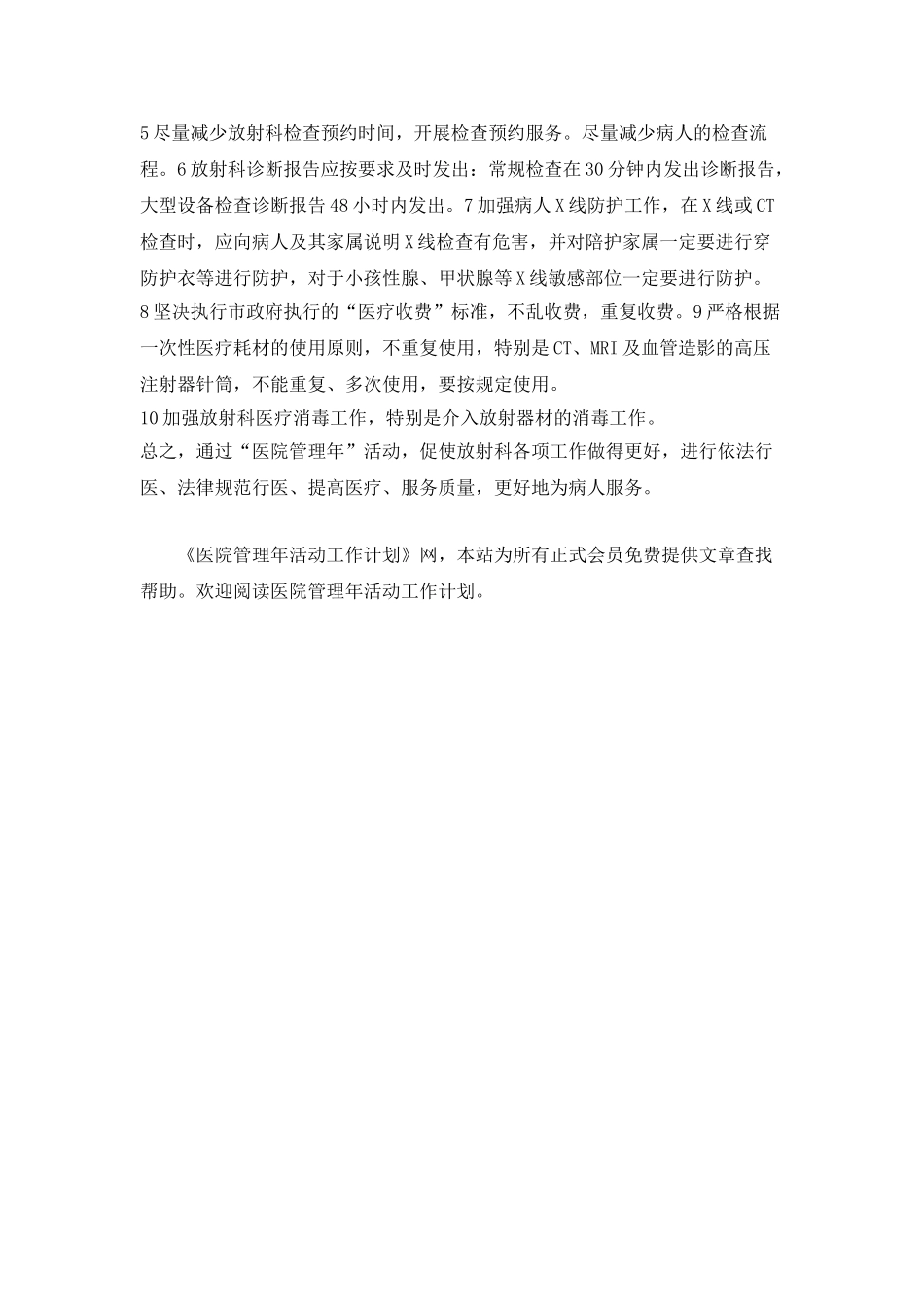 5尽量减少放射科检查预约时间，开展检查预约服务。尽量减少病人的检查流程。6放射科诊断报告应按要求及时发出：常规检查在30分钟内发出诊断报告，大型设备检查诊断报告48小时内发出。7加强病人X线防护工作，在X线或CT检查时，应向病人及其家属说明X线检查有危害，并对陪护家属一定要进行穿防护衣等进行防护，对于小孩性腺、甲状腺等X线敏感部位一定要进行防护。
8坚决执行市政府执行的“医疗收费”标准，不乱收费，重复收费。9严格根据一次性医疗耗材的使用原则，不重复使用，特别是CT、MRI及血管造影的高压注射器针筒，不能重复、多次使用，要按规定使用。
10加强放射科医疗消毒工作，特别是介入放射器材的消毒工作。
总之，通过“医院管理年”活动，促使放射科各项工作做得更好，进行依法行医、法律规范行医、提高医疗、服务质量，更好地为病人服务。

《医院管理年活动工作计划》网，本站为所有正式会员免费提供文章查找帮助。欢迎阅读医院管理年活动工作计划。